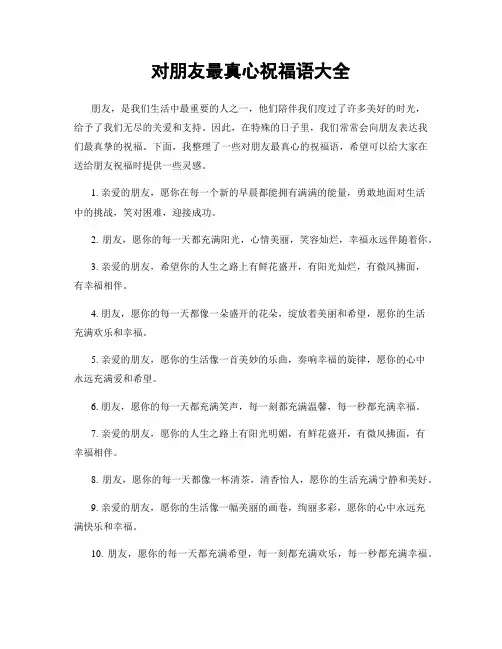 对朋友最真心祝福语大全

朋友，是我们生活中最重要的人之一，他们陪伴我们度过了许多美好的时光，给予了我们无尽的关爱和支持。因此，在特殊的日子里，我们常常会向朋友表达我们最真挚的祝福。下面，我整理了一些对朋友最真心的祝福语，希望可以给大家在送给朋友祝福时提供一些灵感。

1. 亲爱的朋友，愿你在每一个新的早晨都能拥有满满的能量，勇敢地面对生活中的挑战，笑对困难，迎接成功。

2. 朋友，愿你的每一天都充满阳光，心情美丽，笑容灿烂，幸福永远伴随着你。

3. 亲爱的朋友，希望你的人生之路上有鲜花盛开，有阳光灿烂，有微风拂面，有幸福相伴。

4. 朋友，愿你的每一天都像一朵盛开的花朵，绽放着美丽和希望，愿你的生活充满欢乐和幸福。

5. 亲爱的朋友，愿你的生活像一首美妙的乐曲，奏响幸福的旋律，愿你的心中永远充满爱和希望。

6. 朋友，愿你的每一天都充满笑声，每一刻都充满温馨，每一秒都充满幸福。

7. 亲爱的朋友，愿你的人生之路上有阳光明媚，有鲜花盛开，有微风拂面，有幸福相伴。

8. 朋友，愿你的每一天都像一杯清茶，清香怡人，愿你的生活充满宁静和美好。

9. 亲爱的朋友，愿你的生活像一幅美丽的画卷，绚丽多彩，愿你的心中永远充满快乐和幸福。

10. 朋友，愿你的每一天都充满希望，每一刻都充满欢乐，每一秒都充满幸福。